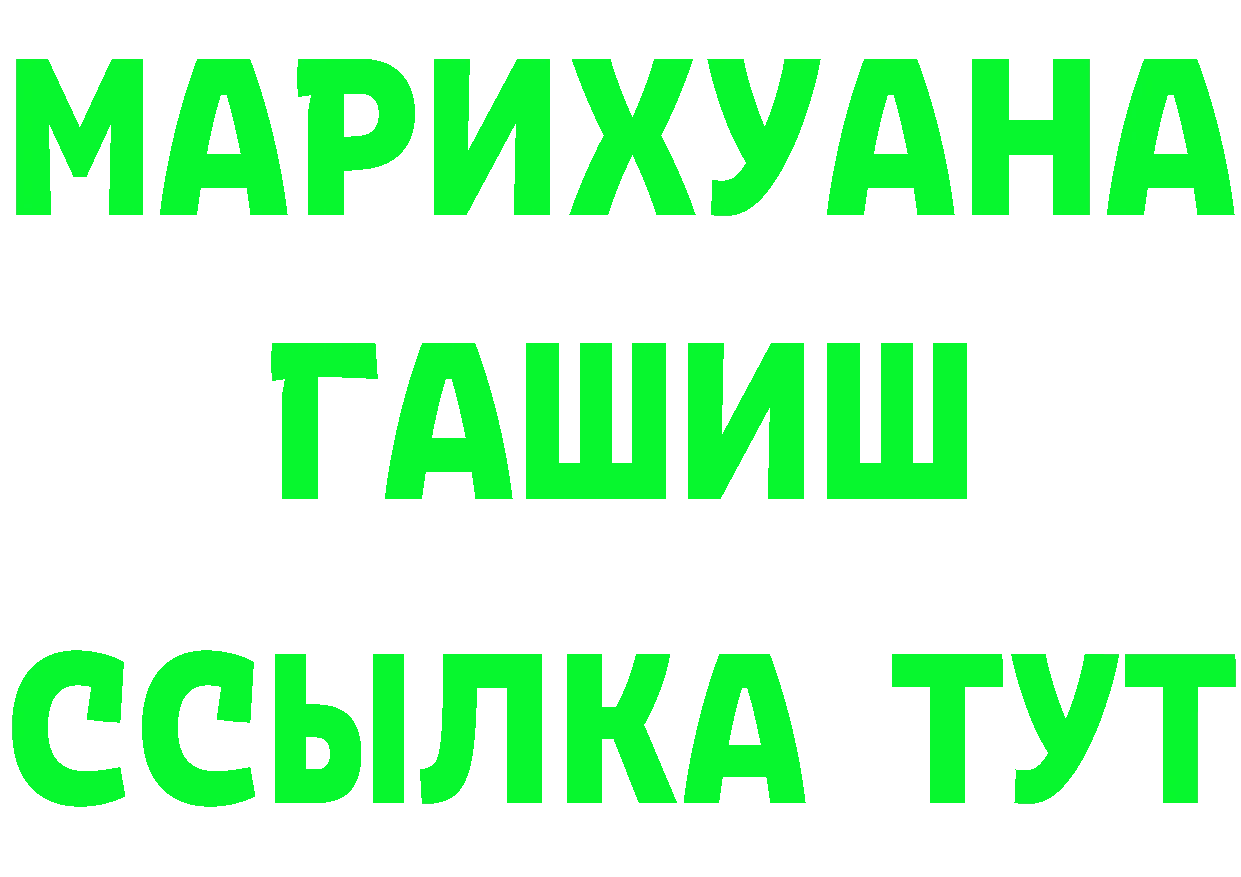 МАРИХУАНА
ГАШИШ
ССЫЛКА ТУТ